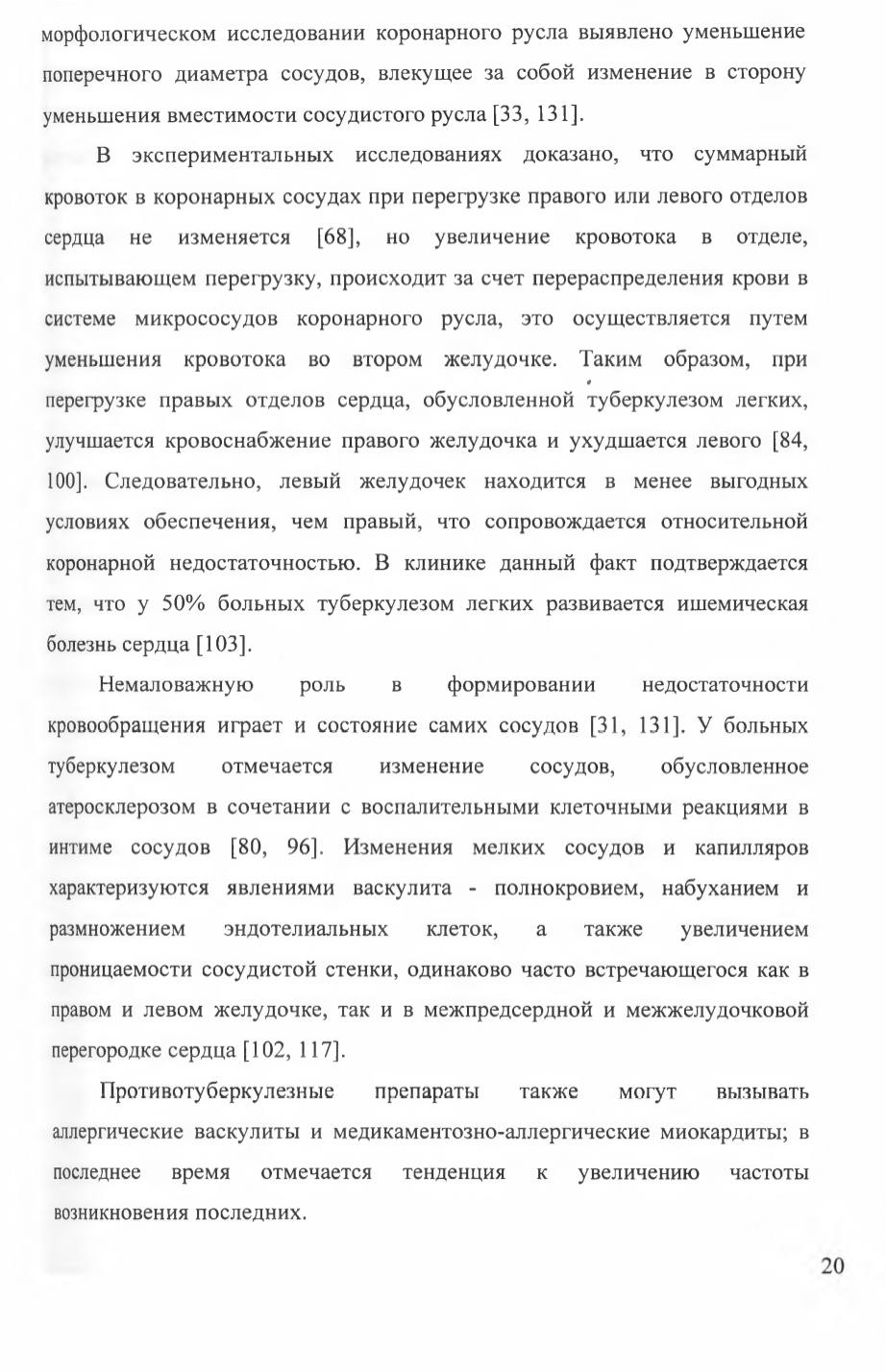 морфологическом исследовании коронарного русла выявлено уменьшение поперечного диаметра сосудов, влекущее за собой изменение в сторону уменьшения вместимости сосудистого русла [33, 131].

В экспериментальных исследованиях доказано, что суммарный кровоток в коронарных сосудах при перегрузке правого или левого отделов сердца не изменяется [68], но увеличение кровотока в отделе, испытывающем перегрузку, происходит за счет перераспределения крови в системе микрососудов коронарного русла, это осуществляется путем уменьшения кровотока во втором желудочке. Таким образом, при перегрузке правых отделов сердца, обусловленной туберкулезом легких, улучшается кровоснабжение правого желудочка и ухудшается левого [84, 100]. Следовательно, левый желудочек находится в менее выгодных условиях обеспечения, чем правый, что сопровождается относительной коронарной недостаточностью. В клинике данный факт подтверждается тем, что у 50% больных туберкулезом легких развивается ишемическая болезнь сердца [103].

Немаловажную роль в формировании недостаточности кровообращения играет и состояние самих сосудов [31, 131]. У больных туберкулезом отмечается изменение сосудов, обусловленное атеросклерозом в сочетании с воспалительными клеточными реакциями в интиме сосудов [80, 96]. Изменения мелких сосудов и капилляров характеризуются явлениями васкулита - полнокровием, набуханием и размножением эндотелиальных клеток, а также увеличением проницаемости сосудистой стенки, одинаково часто встречающегося как в правом и левом желудочке, так и в межпредсердной и межжелудочковой перегородке сердца [102, 117].

Противотуберкулезные препараты также могут вызывать аллергические васкулиты и медикаментозно-аллергические миокардиты; в последнее время отмечается тенденция к увеличению частоты возникновения последних.

20